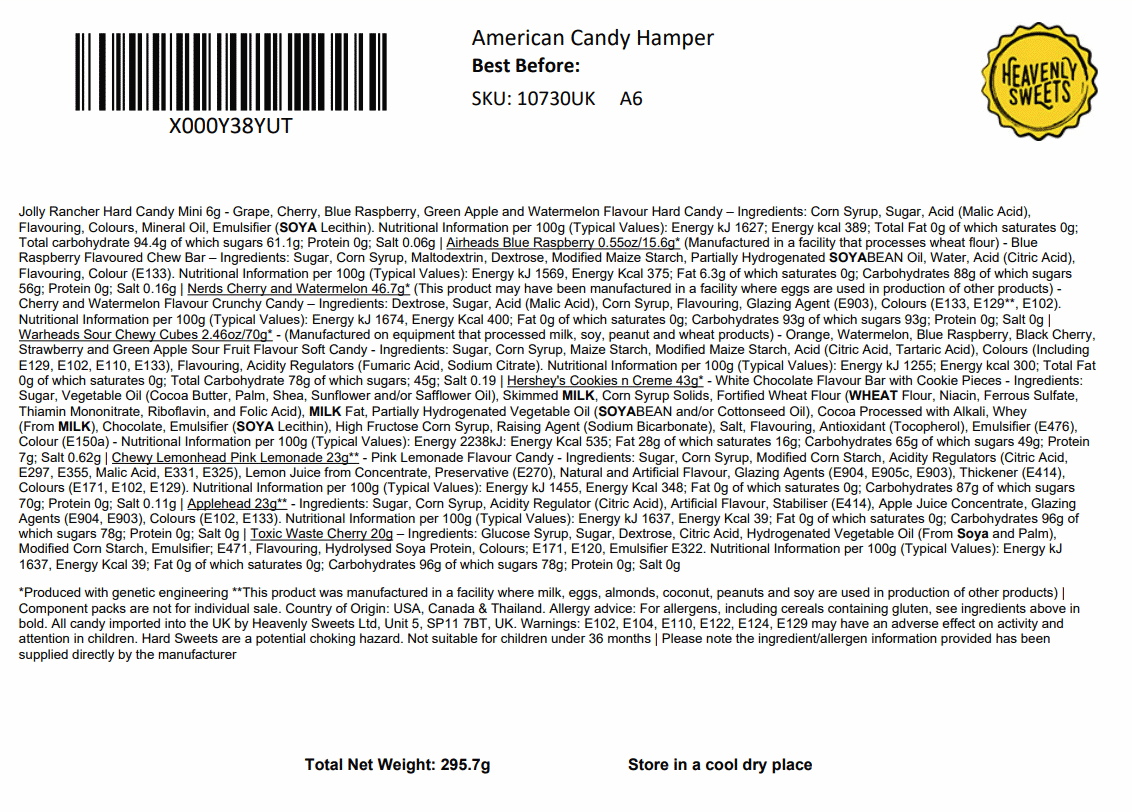 X000Y38YUT

American Candy Hamper
Best Before:
SKU: 10730UK A6

HEAVENLY SWEETS

Jolly Rancher Hard Candy Mini 6g - Grape, Cherry, Blue Raspberry, Green Apple and Watermelon Flavour Hard Candy – Ingredients: Corn Syrup, Sugar, Acid (Malic Acid), Flavouring, Colours, Mineral Oil, Emulsifier (SOYA Lecithin). Nutritional Information per 100g (Typical Values): Energy kJ 1627; Energy kcal 389; Total Fat 0g of which saturates 0g; Total carbohydrate 94.4g of which sugars 61.1g; Protein 0g; Salt 0.06g | Airheads Blue Raspberry 0.55oz/15.6g* (Manufactured in a facility that processes wheat flour) - Blue Raspberry Flavoured Chew Bar – Ingredients: Sugar, Corn Syrup, Maltodextrin, Dextrose, Modified Maize Starch, Partially Hydrogenated SOYABEAN Oil, Water, Acid (Citric Acid), Flavouring, Colour (E133). Nutritional Information per 100g (Typical Values): Energy kJ 1569, Energy Kcal 375; Fat 6.3g of which saturates 0g; Carbohydrates 88g of which sugars 56g; Protein 0g; Salt 0.16g | Nerds Cherry and Watermelon 46.7g* (This product may have been manufactured in a facility where eggs are used in production of other products) - Cherry and Watermelon Flavour Crunchy Candy – Ingredients: Dextrose, Sugar, Acid (Malic Acid), Corn Syrup, Flavouring, Glazing Agent (E903), Colours (E133, E129**, E102). Nutritional Information per 100g (Typical Values): Energy kJ 1674, Energy Kcal 400; Fat 0g of which saturates 0g; Carbohydrates 93g of which sugars 93g; Protein 0g; Salt 0g | Warheads Sour Chewy Cubes 2.46oz/70g* - (Manufactured on equipment that processed milk, soy, peanut and wheat products) - Orange, Watermelon, Blue Raspberry, Black Cherry, Strawberry and Green Apple Sour Fruit Flavour Soft Candy - Ingredients: Sugar, Corn Syrup, Maize Starch, Modified Maize Starch, Acid (Citric Acid, Tartaric Acid), Colours (Including E129, E102, E110, E133), Flavouring, Acidity Regulators (Fumaric Acid, Sodium Citrate). Nutritional Information per 100g (Typical Values): Energy kJ 1255; Energy kcal 300; Total Fat 0g of which saturates 0g; Total Carbohydrate 78g of which sugars; 45g; Salt 0.19 | Hershey's Cookies n Creme 43g* - White Chocolate Flavour Bar with Cookie Pieces - Ingredients: Sugar, Vegetable Oil (Cocoa Butter, Palm, Shea, Sunflower and/or Safflower Oil), Skimmed MILK, Corn Syrup Solids, Fortified Wheat Flour (WHEAT Flour, Niacin, Ferrous Sulfate, Thiamin Mononitrate, Riboflavin, and Folic Acid), MILK Fat, Partially Hydrogenated Vegetable Oil (SOYABEAN and/or Cottonseed Oil), Cocoa Processed with Alkali, Whey (From MILK), Chocolate, Emulsifier (SOYA Lecithin), High Fructose Corn Syrup, Raising Agent (Sodium Bicarbonate), Salt, Flavouring, Antioxidant (Tocopherol), Emulsifier (E476), Colour (E150a) - Nutritional Information per 100g (Typical Values): Energy 2238kJ: Energy Kcal 535; Fat 28g of which saturates 16g; Carbohydrates 65g of which sugars 49g; Protein 7g; Salt 0.62g | Chewy Lemonhead Pink Lemonade 23g** - Pink Lemonade Flavour Candy - Ingredients: Sugar, Corn Syrup, Modified Corn Starch, Acidity Regulators (Citric Acid, E297, E355, Malic Acid, E331, E325), Lemon Juice from Concentrate, Preservative (E270), Natural and Artificial Flavour, Glazing Agents (E904, E905c, E903), Thickener (E414), Colours (E171, E102, E129). Nutritional Information per 100g (Typical Values): Energy kJ 1455, Energy Kcal 348; Fat 0g of which saturates 0g; Carbohydrates 87g of which sugars 70g; Protein 0g; Salt 0.11g | Applehead 23g** - Ingredients: Sugar, Corn Syrup, Acidity Regulator (Citric Acid), Artificial Flavour, Stabiliser (E414), Apple Juice Concentrate, Glazing Agents (E904, E903), Colours (E102, E133). Nutritional Information per 100g (Typical Values): Energy kJ 1637, Energy Kcal 39; Fat 0g of which saturates 0g; Carbohydrates 96g of which sugars 78g; Protein 0g; Salt 0g | Toxic Waste Cherry 20g – Ingredients: Glucose Syrup, Sugar, Dextrose, Citric Acid, Hydrogenated Vegetable Oil (From Soya and Palm), Modified Corn Starch, Emulsifier; E471, Flavouring, Hydrolysed Soya Protein, Colours; E171, E120, Emulsifier E322. Nutritional Information per 100g (Typical Values): Energy kJ 1637, Energy Kcal 39; Fat 0g of which saturates 0g; Carbohydrates 96g of which sugars 78g; Protein 0g; Salt 0g

*Produced with genetic engineering **This product was manufactured in a facility where milk, eggs, almonds, coconut, peanuts and soy are used in production of other products) | Component packs are not for individual sale. Country of Origin: USA, Canada & Thailand. Allergy advice: For allergens, including cereals containing gluten, see ingredients above in bold. All candy imported into the UK by Heavenly Sweets Ltd, Unit 5, SP11 7BT, UK. Warnings: E102, E104, E110, E122, E124, E129 may have an adverse effect on activity and attention in children. Hard Sweets are a potential choking hazard. Not suitable for children under 36 months | Please note the ingredient/allergen information provided has been supplied directly by the manufacturer

Total Net Weight: 295.7g

Store in a cool dry place